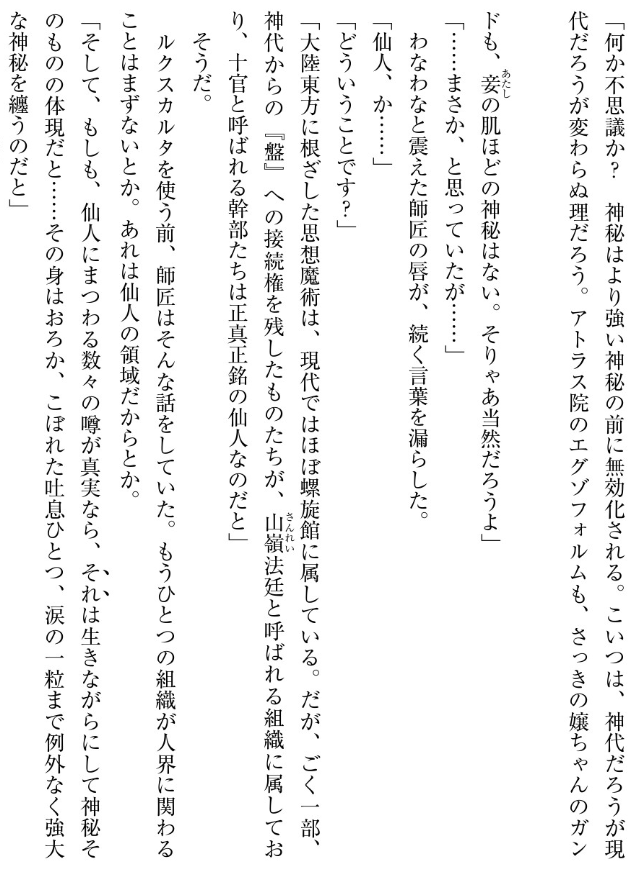 「何か不思議か？　神秘はより強い神秘の前に無効化される。こいつは、神代だろうが現代だろうが変わらぬ理だろう。アトラス院のエグゾフォルムも、さっきの嬢ちゃんのガンドも、妾の肌ほどの神秘はない。そりゃあ当然だろうよ」

「……まさか、と思っていたが……」

わなわなと震えた師匠の唇が、続く言葉を漏らした。

「仙人、か……」

「どういうことです？」

「大陸東方に根ざした思想魔術は、現代ではほぼ螺旋館に属している。だが、ごく一部、神代からの『盤』への接続権を残したものたちが、山嶺法廷と呼ばれる組織に属しており、十官と呼ばれる幹部たちは正真正銘の仙人なのだと」

そうだ。

ルクスカルタを使う前、師匠はそんな話をしていた。もうひとつの組織が人界に関わることはまずないとか。あれは仙人の領域だからとか。

「そして、もしも、仙人にまつわる数々の噂が真実なら、それは生きながらにして神秘そのものの体現だと……その身はおろか、こぼれた吐息ひとつ、涙の一粒まで例外なく強大な神秘を纏うのだと」